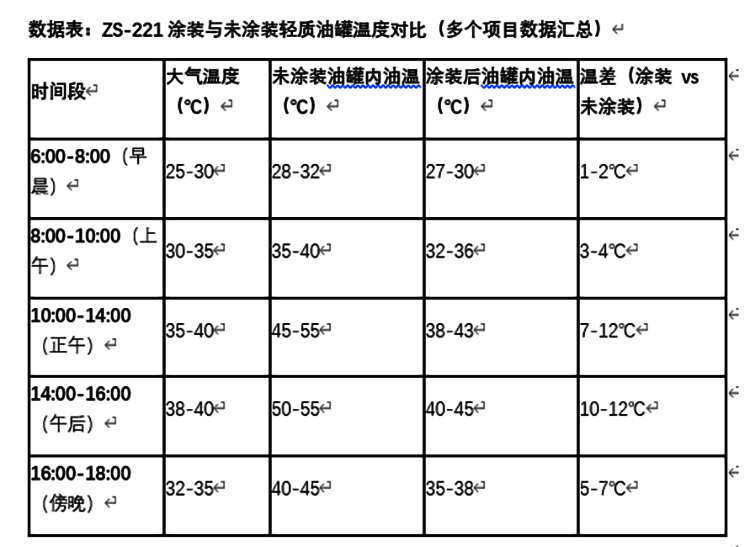 数据表：ZS-221 涂装与未涂装轻质油罐温度对比（多个项目数据汇总）

| 时间段 | 大气温度（℃） | 未涂装油罐内油温（℃） | 涂装后油罐内油温（℃） | 温差（涂装 vs 未涂装） |
|---|---|---|---|---|
| 6:00-8:00（早晨） | 25-30 | 28-32 | 27-30 | 1-2℃ |
| 8:00-10:00（上午） | 30-35 | 35-40 | 32-36 | 3-4℃ |
| 10:00-14:00（正午） | 35-40 | 45-55 | 38-43 | 7-12℃ |
| 14:00-16:00（午后） | 38-40 | 50-55 | 40-45 | 10-12℃ |
| 16:00-18:00（傍晚） | 32-35 | 40-45 | 35-38 | 5-7℃ |